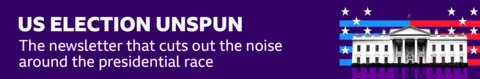 US ELECTION UNSPUN

The newsletter that cuts out the noise around the presidential race